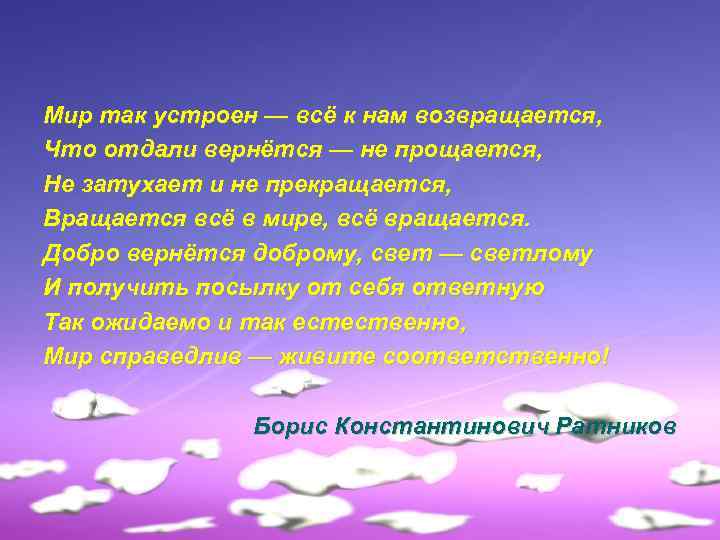 Мир так устроен — всё к нам возвращается,
Что отдали вернётся — не прощается,
Не затухает и не прекращается,
Вращается всё в мире, всё вращается.
Добро вернётся доброму, свет — светлому
И получить посылку от себя ответную
Так ожидаемо и так естественно,
Мир справедлив — живите соответственно!

Борис Константинович Ратников